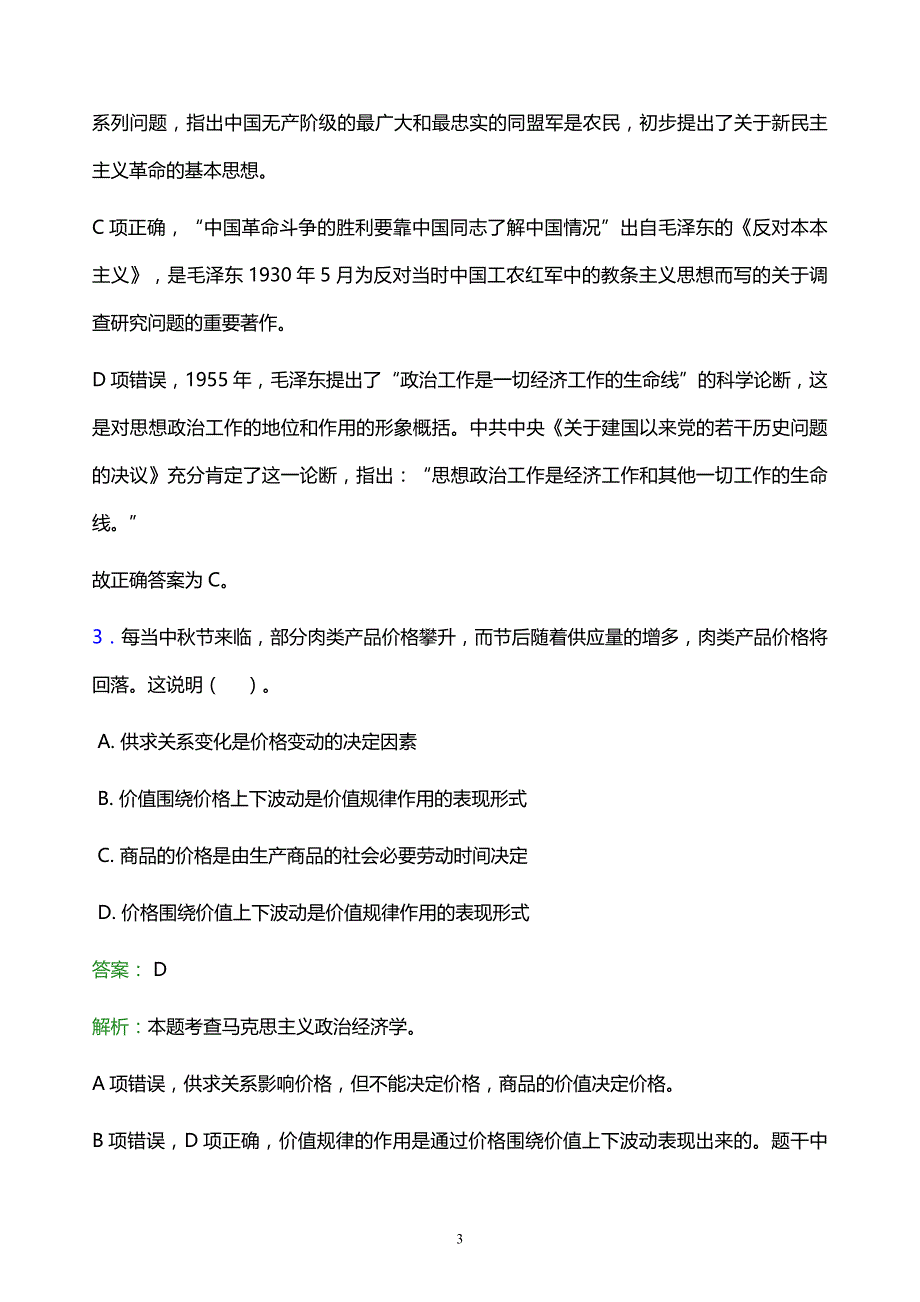 系列问题，指出中国无产阶级的最广大和最忠实的同盟军是农民，初步提出了关于新民主主义革命的基本思想。

C 项正确，“中国革命斗争的胜利要靠中国同志了解中国情况”出自毛泽东的《反对本本主义》，是毛泽东 1930 年 5 月为反对当时中国工农红军中的教条主义思想而写的关于调查研究问题的重要著作。

D 项错误，1955 年，毛泽东提出了“政治工作是一切经济工作的生命线”的科学论断，这是对思想政治工作的地位和作用的形象概括。中共中央《关于建国以来党的若干历史问题的决议》充分肯定了这一论断，指出：“思想政治工作是经济工作和其他一切工作的生命线。”

故正确答案为 C。

3．每当中秋节来临，部分肉类产品价格攀升，而节后随着供应量的增多，肉类产品价格将回落。这说明（　）。

A. 供求关系变化是价格变动的决定因素

B. 价值围绕价格上下波动是价值规律作用的表现形式

C. 商品的价格是由生产商品的社会必要劳动时间决定

D. 价格围绕价值上下波动是价值规律作用的表现形式

答案： D

解析：本题考查马克思主义政治经济学。

A 项错误，供求关系影响价格，但不能决定价格，商品的价值决定价格。

B 项错误，D 项正确，价值规律的作用是通过价格围绕价值上下波动表现出来的。题干中

3